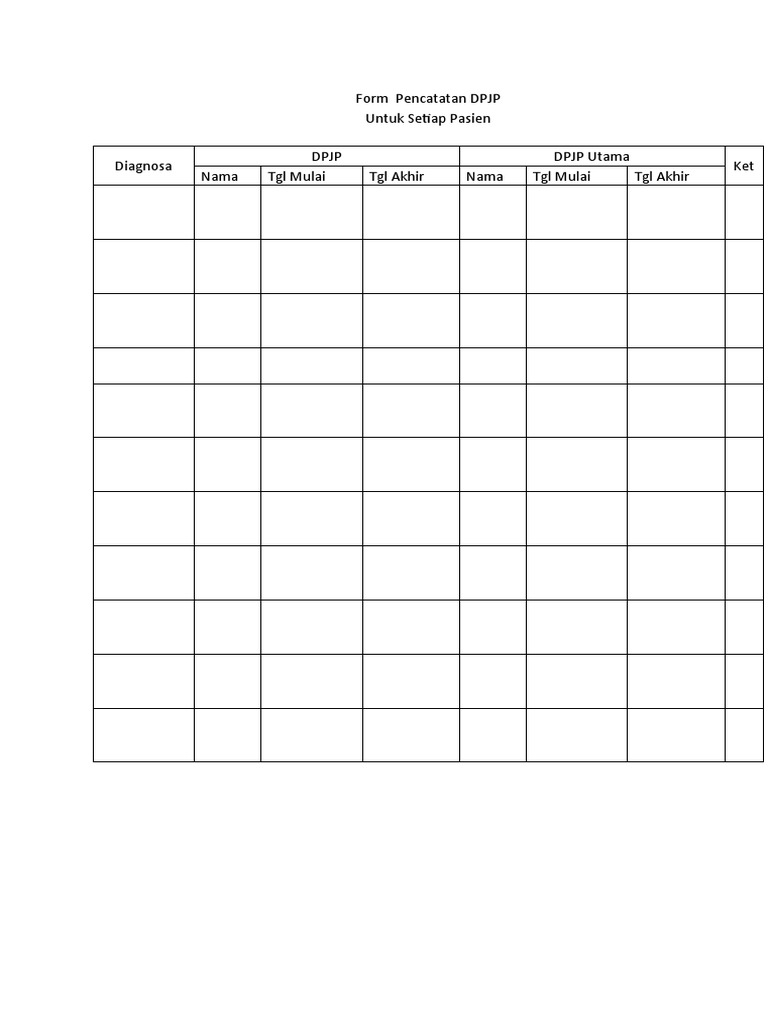 Form Pencatatan DPJP
Untuk Setiap Pasien

| Diagnosa | DPJP | | | DPJP Utama | | | Ket |
|---|---|---|---|---|---|---|---|
| | Nama | Tgl Mulai | Tgl Akhir | Nama | Tgl Mulai | Tgl Akhir | |
| | | | | | | | |
| | | | | | | | |
| | | | | | | | |
| | | | | | | | |
| | | | | | | | |
| | | | | | | | |
| | | | | | | | |
| | | | | | | | |
| | | | | | | | |
| | | | | | | | |
| | | | | | | | |